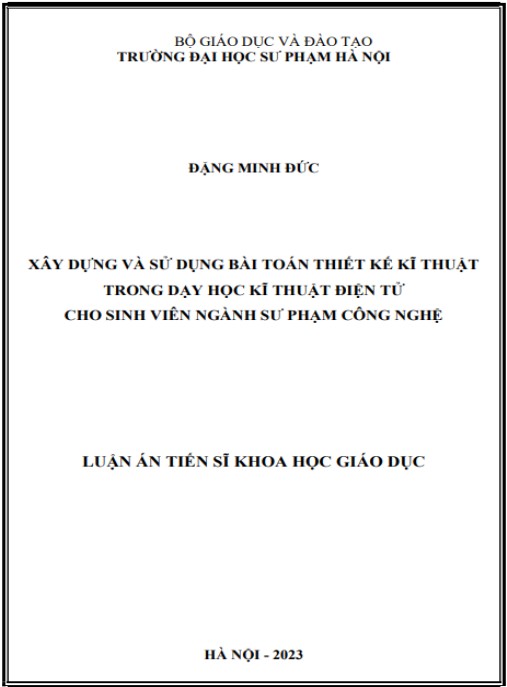 BỘ GIÁO DỤC VÀ ĐÀO TẠO
TRƯỜNG ĐẠI HỌC SƯ PHẠM HÀ NỘI

ĐẶNG MINH ĐỨC

XÂY DỰNG VÀ SỬ DỤNG BÀI TOÁN THIẾT KẾ KĨ THUẬT
TRONG DẠY HỌC KĨ THUẬT ĐIỆN TỬ
CHO SINH VIÊN NGÀNH SƯ PHẠM CÔNG NGHỆ

LUẬN ÁN TIẾN SĨ KHOA HỌC GIÁO DỤC

HÀ NỘI - 2023